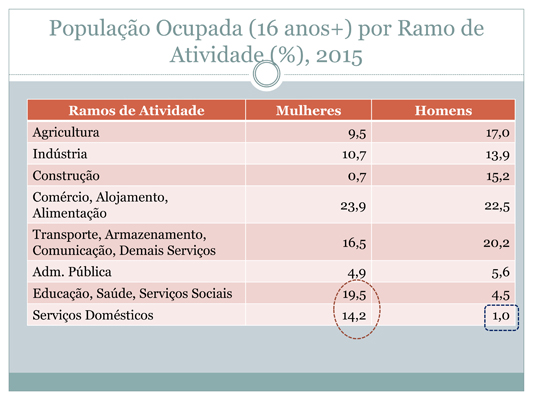 População Ocupada (16 anos+) por Ramo de Atividade (%), 2015

| Ramos de Atividade | Mulheres | Homens |
|---|---|---|
| Agricultura | 9,5 | 17,0 |
| Indústria | 10,7 | 13,9 |
| Construção | 0,7 | 15,2 |
| Comércio, Alojamento, Alimentação | 23,9 | 22,5 |
| Transporte, Armazenamento, Comunicação, Demais Serviços | 16,5 | 20,2 |
| Adm. Pública | 4,9 | 5,6 |
| Educação, Saúde, Serviços Sociais | 19,5 | 4,5 |
| Serviços Domésticos | 14,2 | 1,0 |